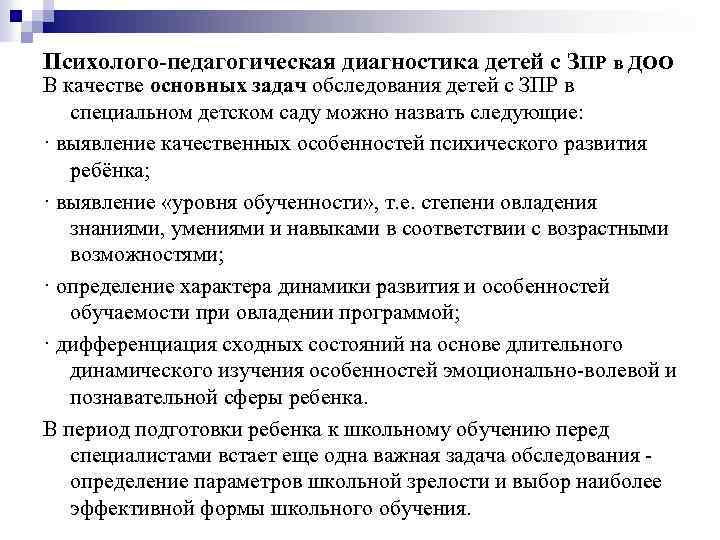 Психолого-педагогическая диагностика детей с ЗПР в ДОО

В качестве основных задач обследования детей с ЗПР в специальном детском саду можно назвать следующие:

· выявление качественных особенностей психического развития ребёнка;

· выявление «уровня обученности», т.е. степени овладения знаниями, умениями и навыками в соответствии с возрастными возможностями;

· определение характера динамики развития и особенностей обучаемости при овладении программой;

· дифференциация сходных состояний на основе длительного динамического изучения особенностей эмоционально-волевой и познавательной сферы ребенка.

В период подготовки ребенка к школьному обучению перед специалистами встает еще одна важная задача обследования - определение параметров школьной зрелости и выбор наиболее эффективной формы школьного обучения.